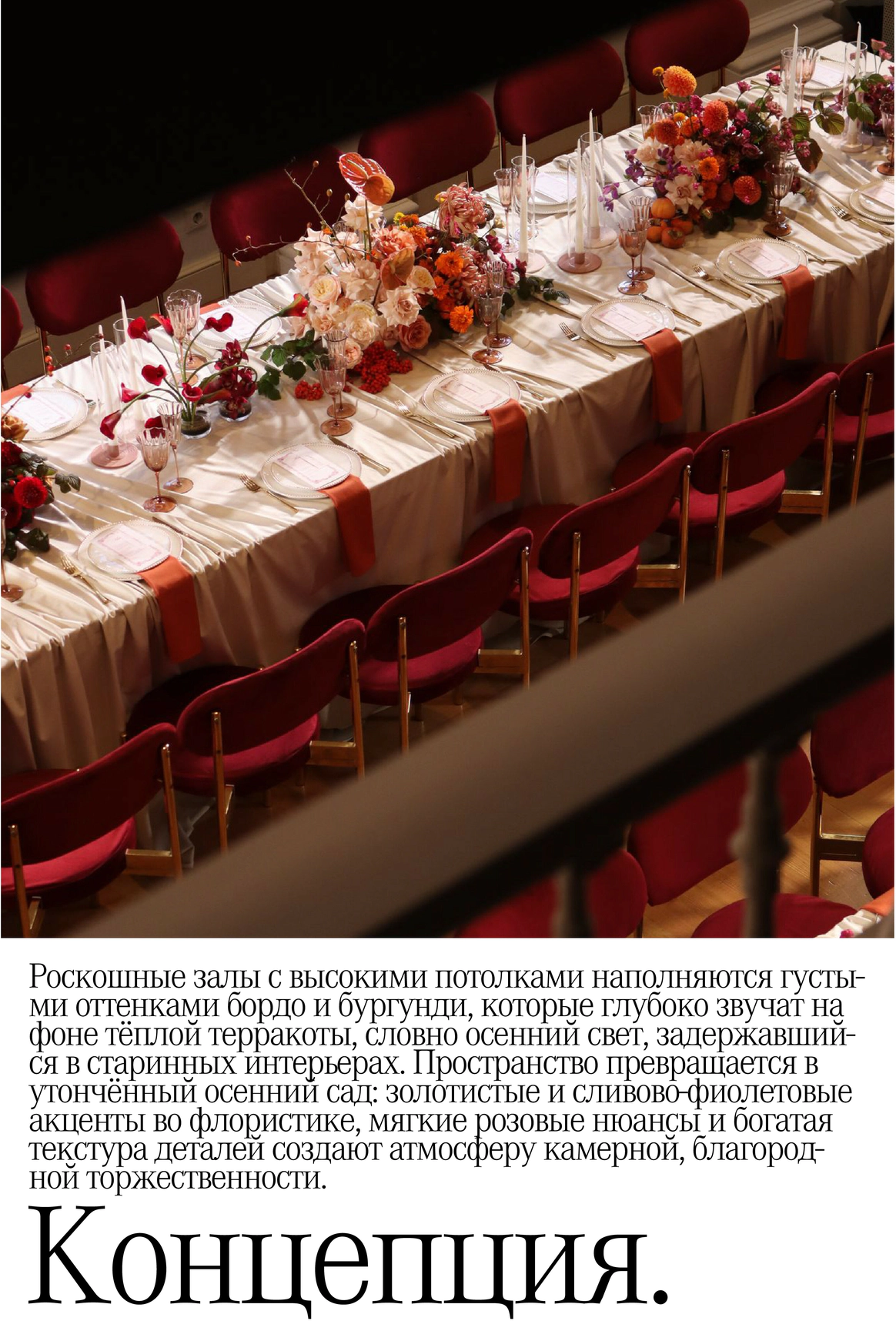 Роскошные залы с высокими потолками наполняются густыми оттенками бордо и бургунди, которые глубоко звучат на фоне тёплой терракоты, словно осенний свет, задержавшийся в старинных интерьерах. Пространство превращается в утончённый осенний сад: золотистые и сливово-фиолетовые акценты во флористике, мягкие розовые нюансы и богатая текстура деталей создают атмосферу камерной, благородной торжественности.

Концепция.